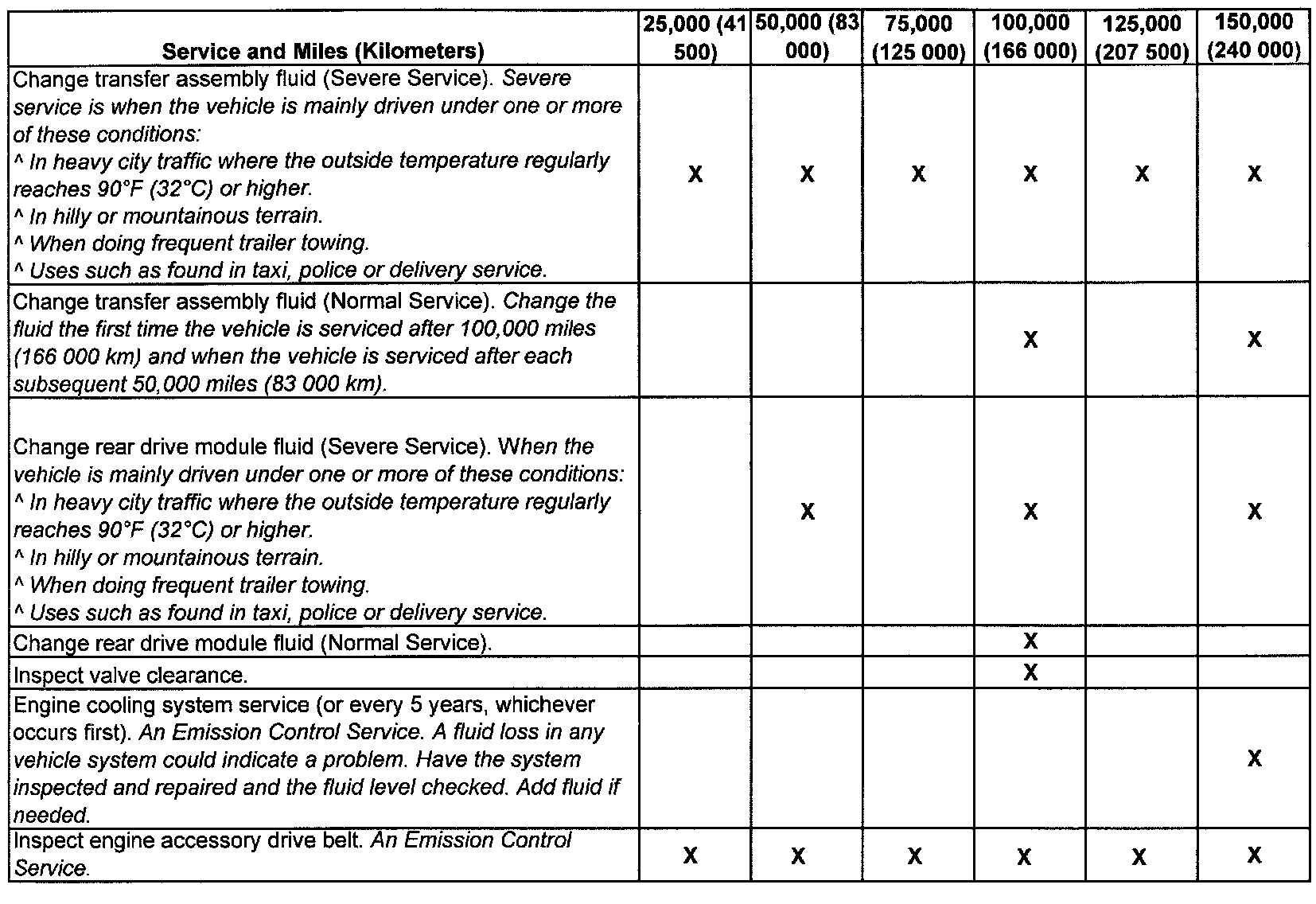 | Service and Miles (Kilometers) | 25,000 (41 500) | 50,000 (83 000) | 75,000 (125 000) | 100,000 (166 000) | 125,000 (207 500) | 150,000 (240 000) |
|---|---|---|---|---|---|---|
| Change transfer assembly fluid (Severe Service). Severe service is when the vehicle is mainly driven under one or more of these conditions: ^ In heavy city traffic where the outside temperature regularly reaches 90°F (32°C) or higher. ^ In hilly or mountainous terrain. ^ When doing frequent trailer towing. ^ Uses such as found in taxi, police or delivery service. | X | X | X | X | X | X |
| Change transfer assembly fluid (Normal Service). Change the fluid the first time the vehicle is serviced after 100,000 miles (166 000 km) and when the vehicle is serviced after each subsequent 50,000 miles (83 000 km). | | | | X | | X |
| Change rear drive module fluid (Severe Service). When the vehicle is mainly driven under one or more of these conditions: ^ In heavy city traffic where the outside temperature regularly reaches 90°F (32°C) or higher. ^ In hilly or mountainous terrain. ^ When doing frequent trailer towing. ^ Uses such as found in taxi, police or delivery service. | | X | | X | | X |
| Change rear drive module fluid (Normal Service). | | | | X | | |
| Inspect valve clearance. | | | | X | | |
| Engine cooling system service (or every 5 years, whichever occurs first). An Emission Control Service. A fluid loss in any vehicle system could indicate a problem. Have the system inspected and repaired and the fluid level checked. Add fluid if needed. | | | | | | X |
| Inspect engine accessory drive belt. An Emission Control Service. | X | X | X | X | X | X |